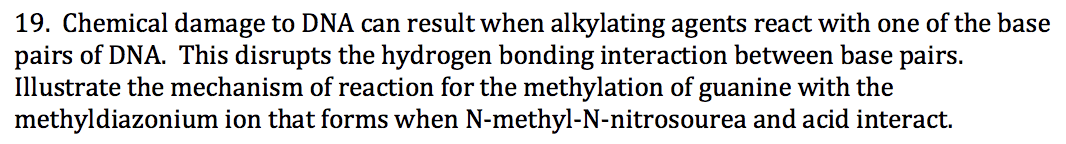 19. Chemical damage to DNA can result when alkylating agents react with one of the base pairs of DNA. This disrupts the hydrogen bonding interaction between base pairs. Illustrate the mechanism of reaction for the methylation of guanine with the methyldiazonium ion that forms when N-methyl-N-nitrosourea and acid interact.